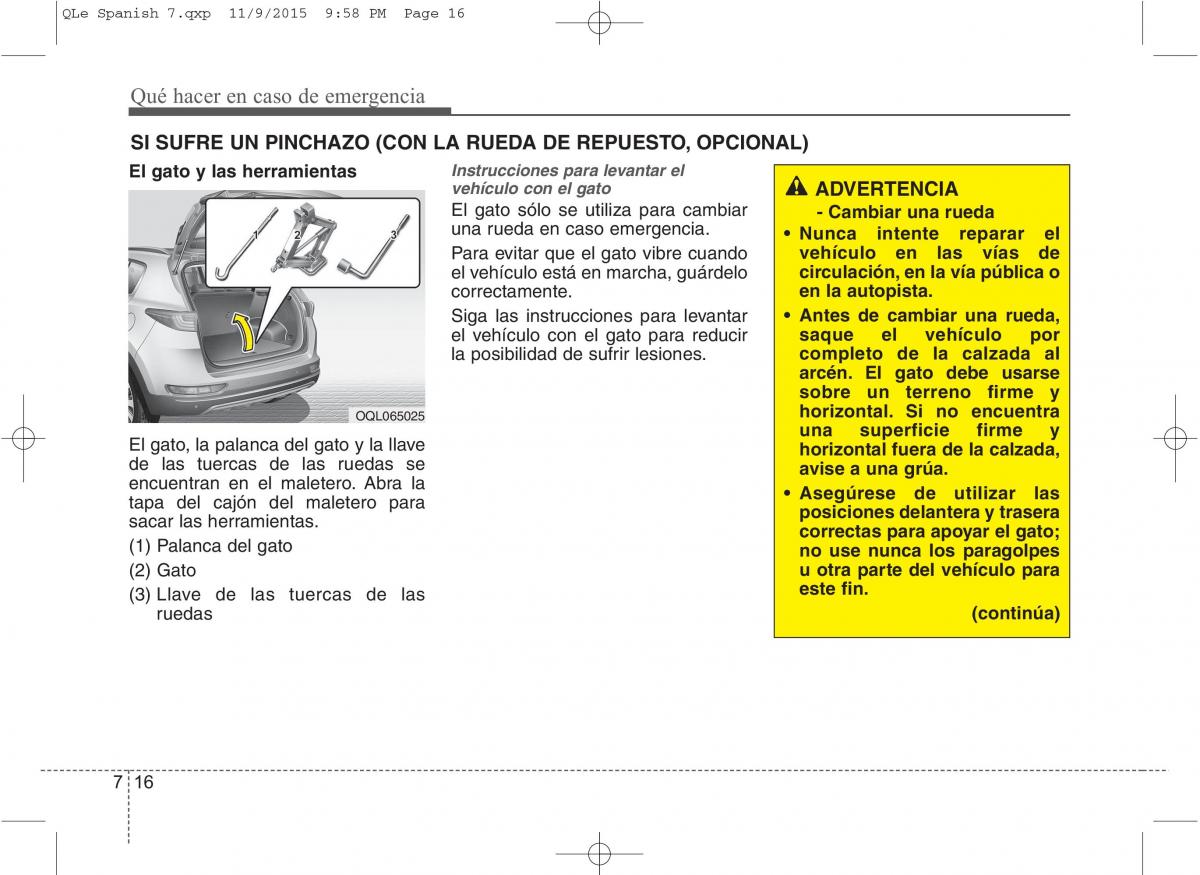 QLe Spanish 7.qxp 11/9/2015 9:58 PM Page 16

Qué hacer en caso de emergencia

SI SUFRE UN PINCHAZO (CON LA RUEDA DE REPUESTO, OPCIONAL)

El gato y las herramientas

1 2 3

OQL065025

El gato, la palanca del gato y la llave de las tuercas de las ruedas se encuentran en el maletero. Abra la tapa del cajón del maletero para sacar las herramientas.

(1) Palanca del gato
(2) Gato
(3) Llave de las tuercas de las ruedas

Instrucciones para levantar el vehículo con el gato

El gato sólo se utiliza para cambiar una rueda en caso emergencia.

Para evitar que el gato vibre cuando el vehículo está en marcha, guárdelo correctamente.

Siga las instrucciones para levantar el vehículo con el gato para reducir la posibilidad de sufrir lesiones.

ADVERTENCIA
- Cambiar una rueda
• Nunca intente reparar el vehículo en las vías de circulación, en la vía pública o en la autopista.
• Antes de cambiar una rueda, saque el vehículo por completo de la calzada al arcén. El gato debe usarse sobre un terreno firme y horizontal. Si no encuentra una superficie firme y horizontal fuera de la calzada, avise a una grúa.
• Asegúrese de utilizar las posiciones delantera y trasera correctas para apoyar el gato; no use nunca los paragolpes u otra parte del vehículo para este fin.
(continúa)

7 16